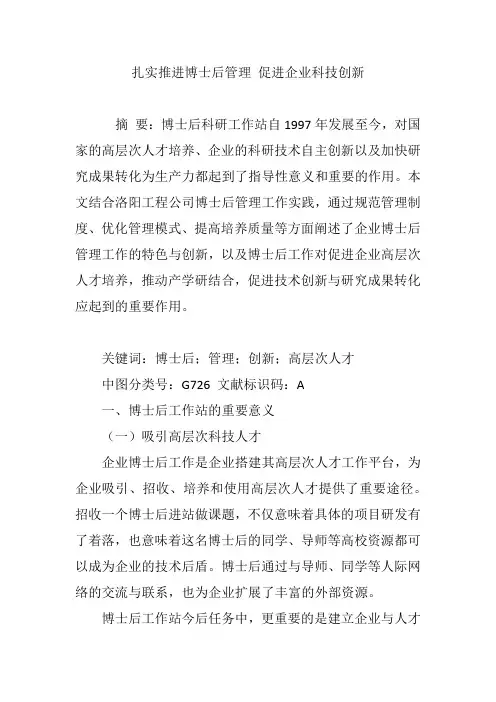 扎实推进博士后管理 促进企业科技创新

摘 要：博士后科研工作站自 1997 年发展至今，对国家的高层次人才培养、企业的科研技术自主创新以及加快研究成果转化为生产力都起到了指导性意义和重要的作用。本文结合洛阳工程公司博士后管理工作实践，通过规范管理制度、优化管理模式、提高培养质量等方面阐述了企业博士后管理工作的特色与创新，以及博士后工作对促进企业高层次人才培养，推动产学研结合，促进技术创新与研究成果转化应起到的重要作用。

关键词：博士后；管理；创新；高层次人才

中图分类号：G726 文献标识码：A

一、博士后工作站的重要意义

（一）吸引高层次科技人才

企业博士后工作是企业搭建其高层次人才工作平台，为企业吸引、招收、培养和使用高层次人才提供了重要途径。招收一个博士后进站做课题，不仅意味着具体的项目研发有了着落，也意味着这名博士后的同学、导师等高校资源都可以成为企业的技术后盾。博士后通过与导师、同学等人际网络的交流与联系，也为企业扩展了丰富的外部资源。

博士后工作站今后任务中，更重要的是建立企业与人才